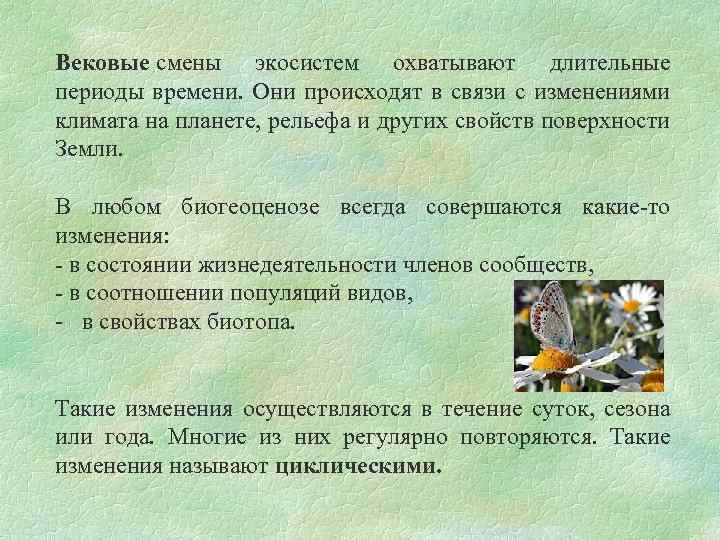 Вековые смены экосистем охватывают длительные периоды времени. Они происходят в связи с изменениями климата на планете, рельефа и других свойств поверхности Земли.

В любом биогеоценозе всегда совершаются какие-то изменения:
- в состоянии жизнедеятельности членов сообществ,
- в соотношении популяций видов,
- в свойствах биотопа.

Такие изменения осуществляются в течение суток, сезона или года. Многие из них регулярно повторяются. Такие изменения называют циклическими.